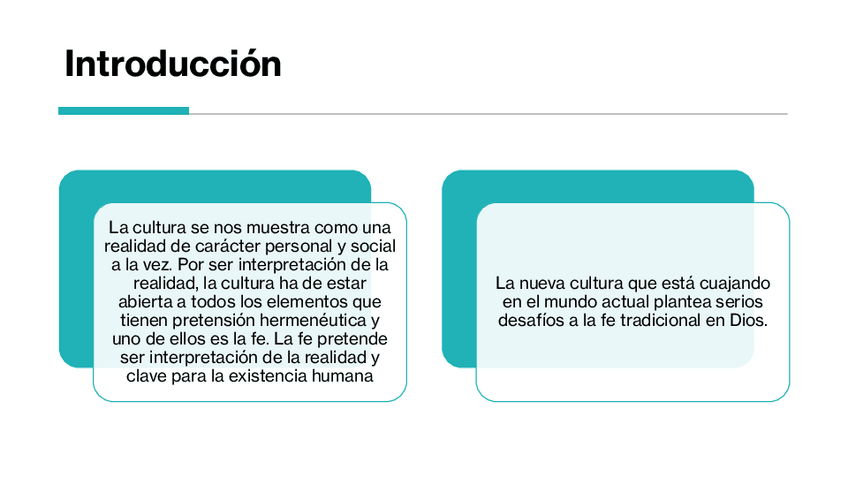 Introducción

La cultura se nos muestra como una realidad de carácter personal y social a la vez. Por ser interpretación de la realidad, la cultura ha de estar abierta a todos los elementos que tienen pretensión hermenéutica y uno de ellos es la fe. La fe pretende ser interpretación de la realidad y clave para la existencia humana

La nueva cultura que está cuajando en el mundo actual plantea serios desafíos a la fe tradicional en Dios.